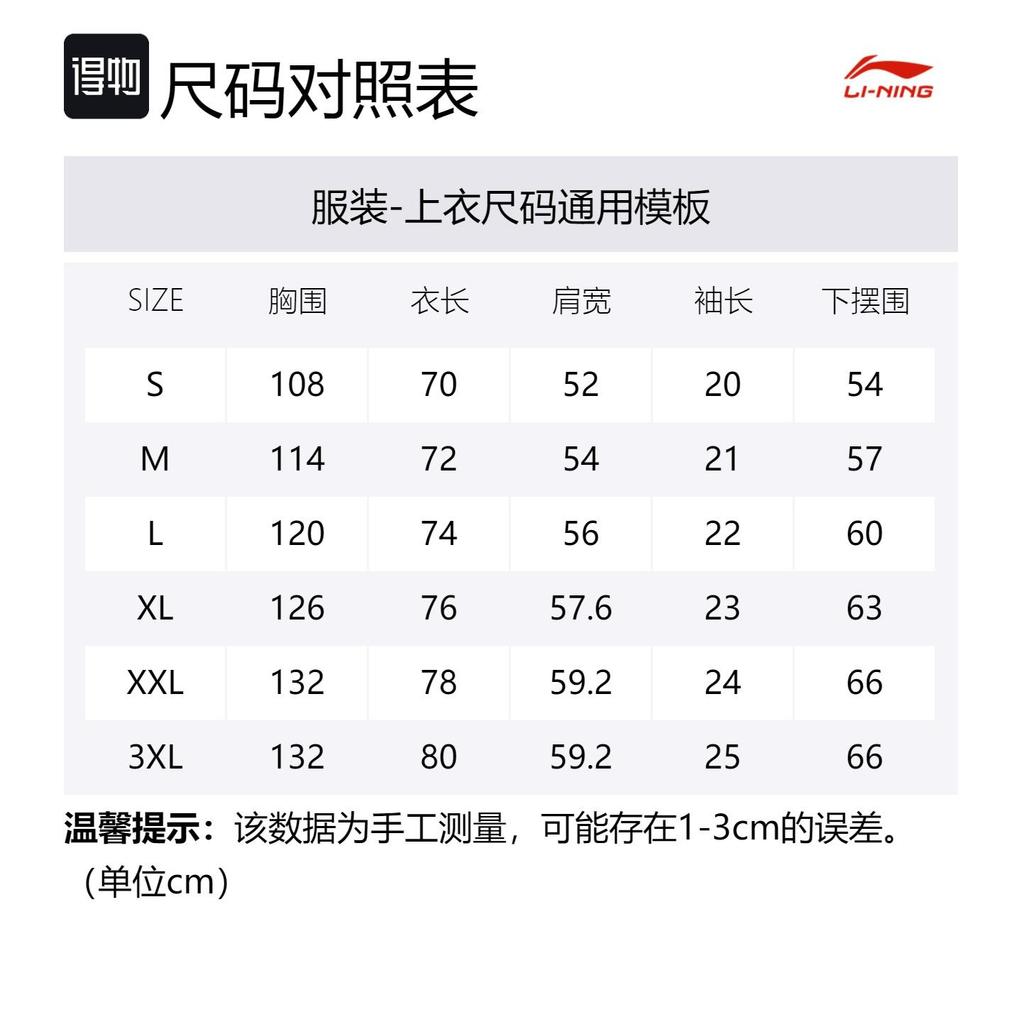 得物 尺码对照表

LI-NING

服装-上衣尺码通用模板

| SIZE | 胸围 | 衣长 | 肩宽 | 袖长 | 下摆围 |
|---|---|---|---|---|---|
| S | 108 | 70 | 52 | 20 | 54 |
| M | 114 | 72 | 54 | 21 | 57 |
| L | 120 | 74 | 56 | 22 | 60 |
| XL | 126 | 76 | 57.6 | 23 | 63 |
| XXL | 132 | 78 | 59.2 | 24 | 66 |
| 3XL | 132 | 80 | 59.2 | 25 | 66 |

温馨提示：该数据为手工测量，可能存在1-3cm的误差。（单位cm）